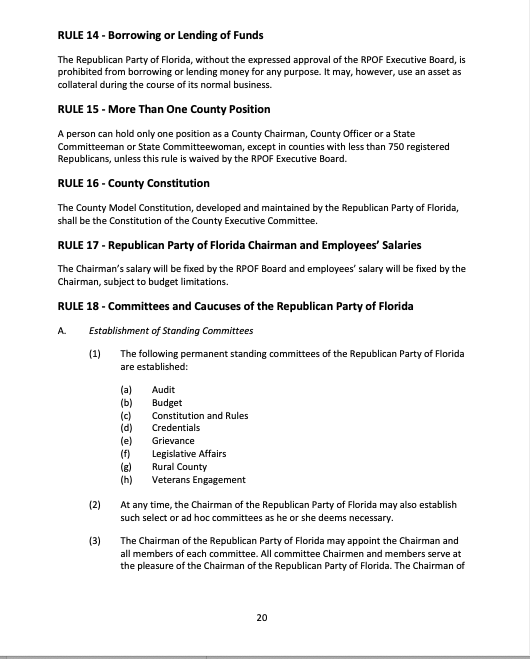 RULE 14 - Borrowing or Lending of Funds

The Republican Party of Florida, without the expressed approval of the RPOF Executive Board, is prohibited from borrowing or lending money for any purpose. It may, however, use an asset as collateral during the course of its normal business.

RULE 15 - More Than One County Position

A person can hold only one position as a County Chairman, County Officer or a State Committeeman or State Committeewoman, except in counties with less than 750 registered Republicans, unless this rule is waived by the RPOF Executive Board.

RULE 16 - County Constitution

The County Model Constitution, developed and maintained by the Republican Party of Florida, shall be the Constitution of the County Executive Committee.

RULE 17 - Republican Party of Florida Chairman and Employees' Salaries

The Chairman's salary will be fixed by the RPOF Board and employees' salary will be fixed by the Chairman, subject to budget limitations.

RULE 18 - Committees and Caucuses of the Republican Party of Florida

A. Establishment of Standing Committees

(1) The following permanent standing committees of the Republican Party of Florida are established:

(a) Audit
(b) Budget
(c) Constitution and Rules
(d) Credentials
(e) Grievance
(f) Legislative Affairs
(g) Rural County
(h) Veterans Engagement

(2) At any time, the Chairman of the Republican Party of Florida may also establish such select or ad hoc committees as he or she deems necessary.

(3) The Chairman of the Republican Party of Florida may appoint the Chairman and all members of each committee. All committee Chairmen and members serve at the pleasure of the Chairman of the Republican Party of Florida. The Chairman of

20